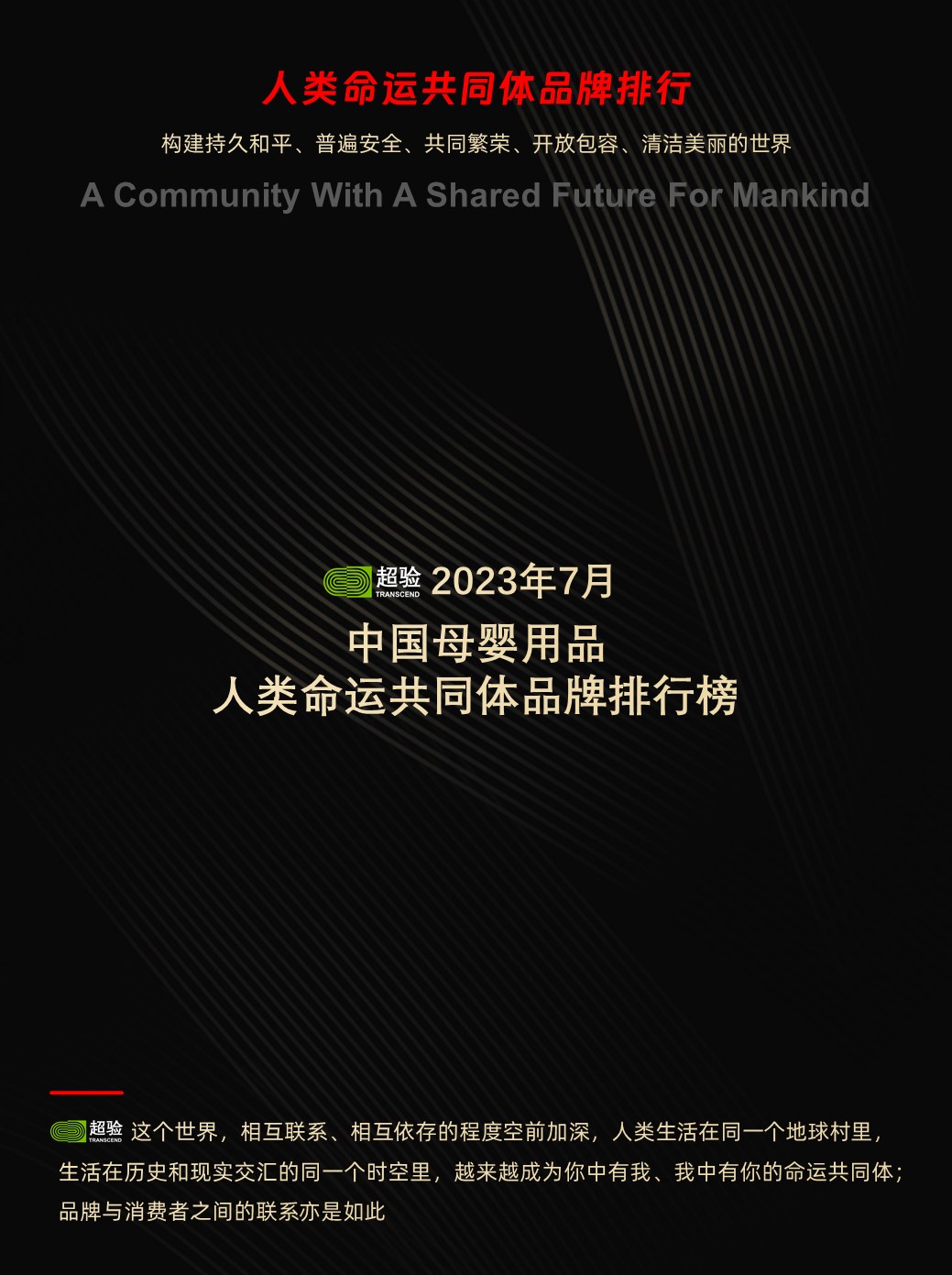 人类命运共同体品牌排行

构建持久和平、普遍安全、共同繁荣、开放包容、清洁美丽的世界

A Community With A Shared Future For Mankind

超验 TRANSCEND 2023年7月

中国母婴用品
人类命运共同体品牌排行榜

超验 TRANSCEND 这个世界，相互联系、相互依存的程度空前加深，人类生活在同一个地球村里，生活在历史和现实交汇的同一个时空里，越来越成为你中有我、我中有你的命运共同体；品牌与消费者之间的联系亦是如此